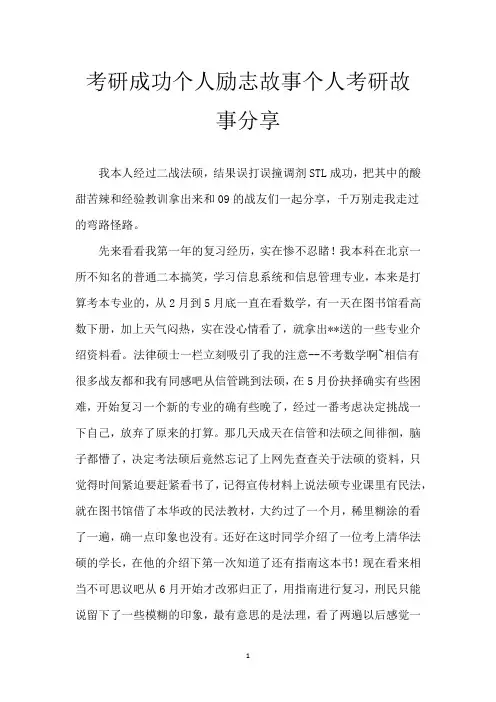 考研成功个人励志故事个人考研故事分享

我本人经过二战法硕，结果误打误撞调剂STL成功，把其中的酸甜苦辣和经验教训拿出来和09的战友们一起分享，千万别走我走过的弯路怪路。

先来看看我第一年的复习经历，实在惨不忍睹！我本科在北京一所不知名的普通二本搞笑，学习信息系统和信息管理专业，本来是打算考本专业的，从2月到5月底一直在看数学，有一天在图书馆看高数下册，加上天气闷热，实在没心情看了，就拿出**送的一些专业介绍资料看。法律硕士一栏立刻吸引了我的注意--不考数学啊~相信有很多战友都和我有同感吧从信管跳到法硕，在5月份抉择确实有些困难，开始复习一个新的专业的确有些晚了，经过一番考虑决定挑战一下自己，放弃了原来的打算。那几天成天在信管和法硕之间徘徊，脑子都懵了，决定考法硕后竟然忘记了上网先查查关于法硕的资料，只觉得时间紧迫要赶紧看书了，记得宣传材料上说法硕专业课里有民法，就在图书馆借了本华政的民法教材，大约过了一个月，稀里糊涂的看了一遍，确一点印象也没有。还好在这时同学介绍了一位考上清华法硕的学长，在他的介绍下第一次知道了还有指南这本书！现在看来相当不可思议吧从6月开始才改邪归正了，用指南进行复习，刑民只能说留下了一些模糊的印象，最有意思的是法理，看了两遍以后感觉一

1